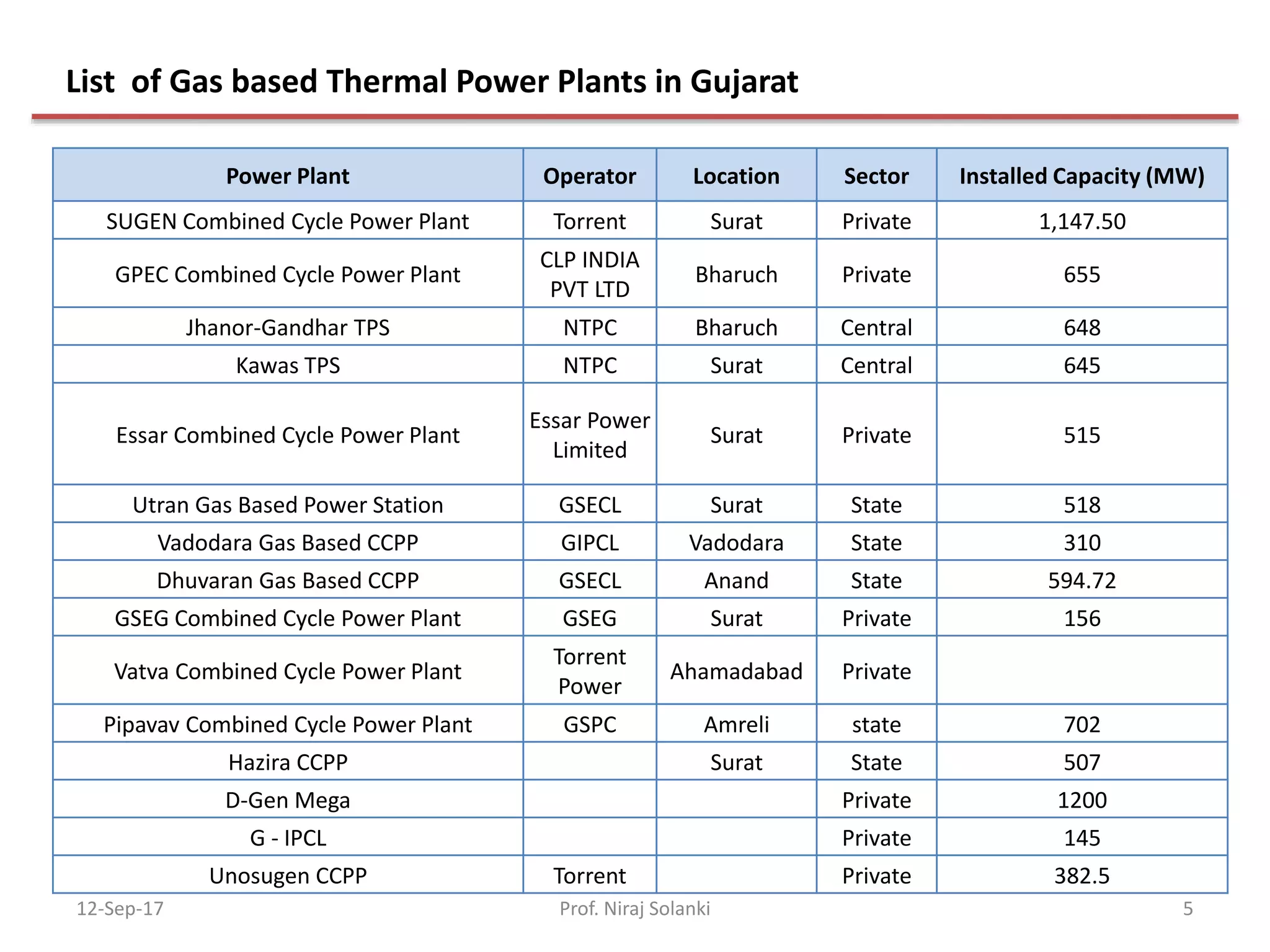 List  of Gas based Thermal Power Plants in Gujarat

| Power Plant | Operator | Location | Sector | Installed Capacity (MW) |
|---|---|---|---|---|
| SUGEN Combined Cycle Power Plant | Torrent | Surat | Private | 1,147.50 |
| GPEC Combined Cycle Power Plant | CLP INDIA PVT LTD | Bharuch | Private | 655 |
| Jhanor-Gandhar TPS | NTPC | Bharuch | Central | 648 |
| Kawas TPS | NTPC | Surat | Central | 645 |
| Essar Combined Cycle Power Plant | Essar Power Limited | Surat | Private | 515 |
| Utran Gas Based Power Station | GSECL | Surat | State | 518 |
| Vadodara Gas Based CCPP | GIPCL | Vadodara | State | 310 |
| Dhuvaran Gas Based CCPP | GSECL | Anand | State | 594.72 |
| GSEG Combined Cycle Power Plant | GSEG | Surat | Private | 156 |
| Vatva Combined Cycle Power Plant | Torrent Power | Ahamadabad | Private | |
| Pipavav Combined Cycle Power Plant | GSPC | Amreli | state | 702 |
| Hazira CCPP | | Surat | State | 507 |
| D-Gen Mega | | | Private | 1200 |
| G - IPCL | | | Private | 145 |
| Unosugen CCPP | Torrent | | Private | 382.5 |

12-Sep-17 Prof. Niraj Solanki 5